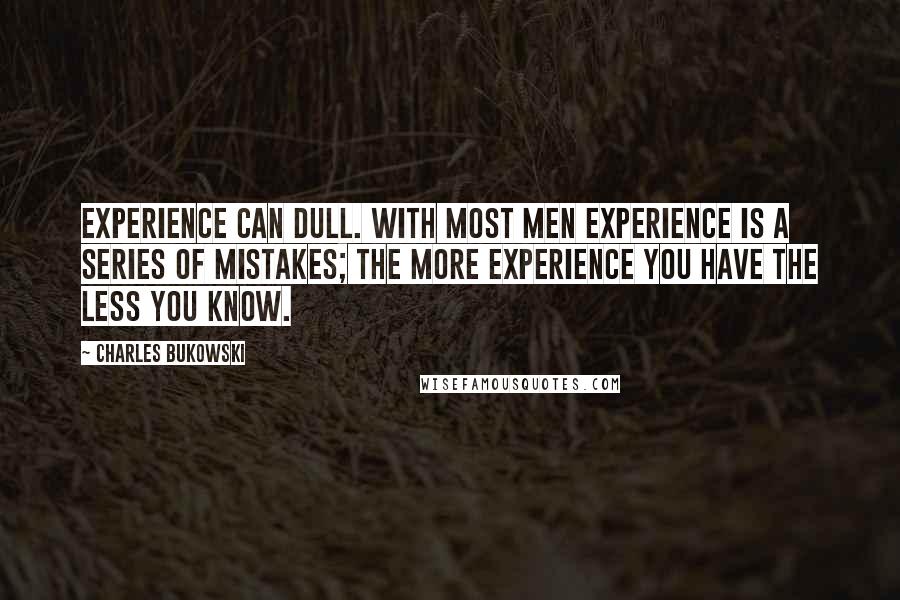 EXPERIENCE CAN DULL. WITH MOST MEN EXPERIENCE IS A SERIES OF MISTAKES; THE MORE EXPERIENCE YOU HAVE THE LESS YOU KNOW.

~ CHARLES BUKOWSKI

WISEFAMOUSQUOTES.COM